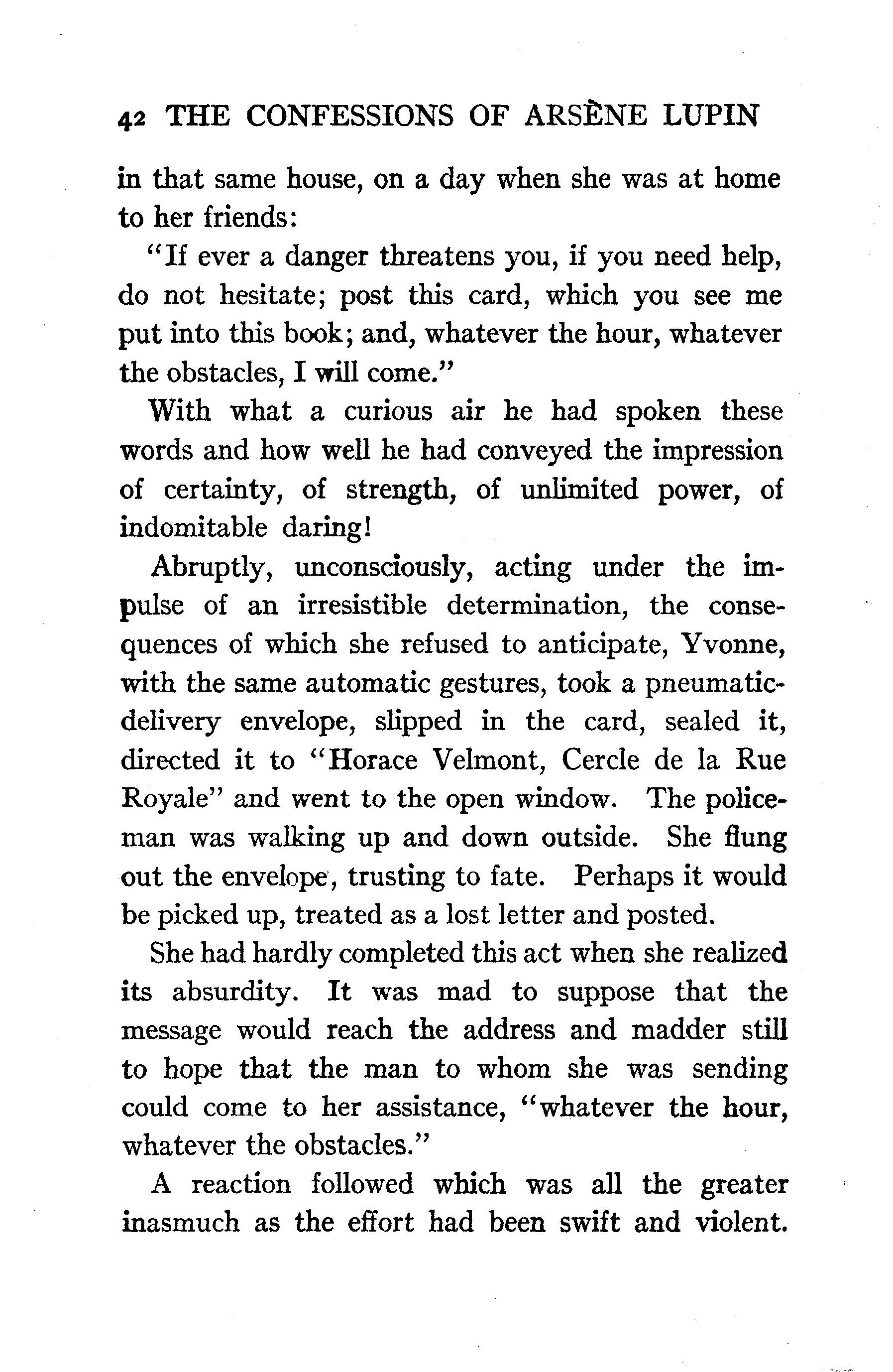 42 THE CONFESSIONS OF ARSÈNE LUPIN

in that same house, on a day when she was at home to her friends:

"If ever a danger threatens you, if you need help, do not hesitate; post this card, which you see me put into this book; and, whatever the hour, whatever the obstacles, I will come."

With what a curious air he had spoken these words and how well he had conveyed the impression of certainty, of strength, of unlimited power, of indomitable daring!

Abruptly, unconsciously, acting under the impulse of an irresistible determination, the consequences of which she refused to anticipate, Yvonne, with the same automatic gestures, took a pneumatic-delivery envelope, slipped in the card, sealed it, directed it to "Horace Velmont, Cercle de la Rue Royale" and went to the open window. The policeman was walking up and down outside. She flung out the envelope, trusting to fate. Perhaps it would be picked up, treated as a lost letter and posted.

She had hardly completed this act when she realized its absurdity. It was mad to suppose that the message would reach the address and madder still to hope that the man to whom she was sending could come to her assistance, "whatever the hour, whatever the obstacles."

A reaction followed which was all the greater inasmuch as the effort had been swift and violent.